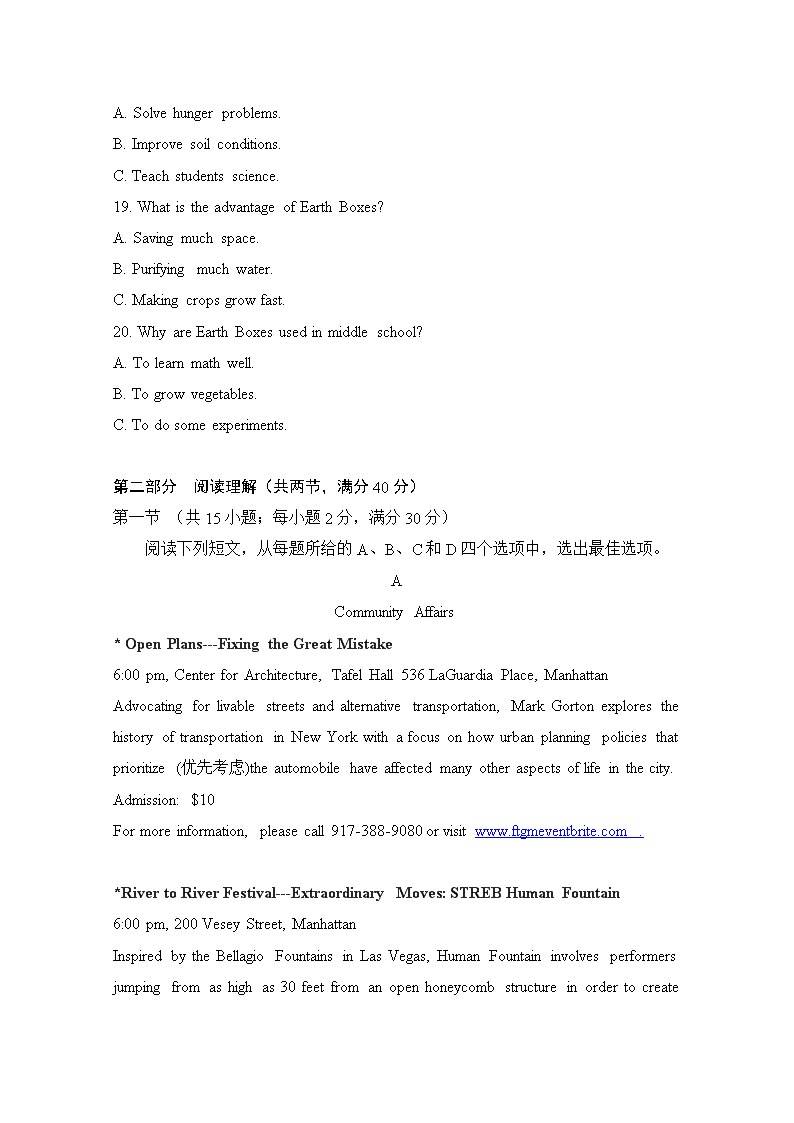 A. Solve hunger problems.

B. Improve soil conditions.

C. Teach students science.

19. What is the advantage of Earth Boxes?

A. Saving much space.

B. Purifying much water.

C. Making crops grow fast.

20. Why are Earth Boxes used in middle school?

A. To learn math well.

B. To grow vegetables.

C. To do some experiments.

第二部分 阅读理解（共两节，满分 40 分）

第一节 （共 15 小题；每小题 2 分，满分 30 分）

阅读下列短文，从每题所给的 A、B、C 和 D 四个选项中，选出最佳选项。

A

Community Affairs

* Open Plans---Fixing the Great Mistake

6:00 pm, Center for Architecture, Tafel Hall 536 LaGuardia Place, Manhattan

Advocating for livable streets and alternative transportation, Mark Gorton explores the history of transportation in New York with a focus on how urban planning policies that prioritize (优先考虑)the automobile have affected many other aspects of life in the city.

Admission: $10

For more information, please call 917-388-9080 or visit www.ftgmeventbrite.com .

*River to River Festival---Extraordinary Moves: STREB Human Fountain

6:00 pm, 200 Vesey Street, Manhattan

Inspired by the Bellagio Fountains in Las Vegas, Human Fountain involves performers jumping from as high as 30 feet from an open honeycomb structure in order to create